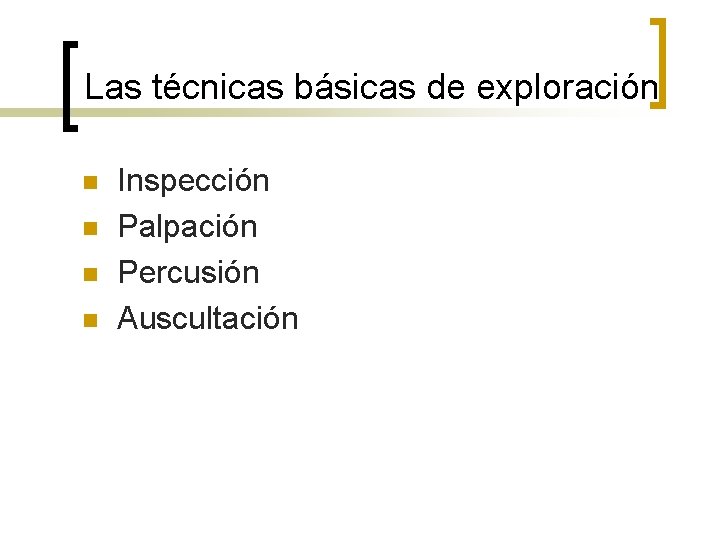 Las técnicas básicas de exploración

• Inspección
• Palpación
• Percusión
• Auscultación